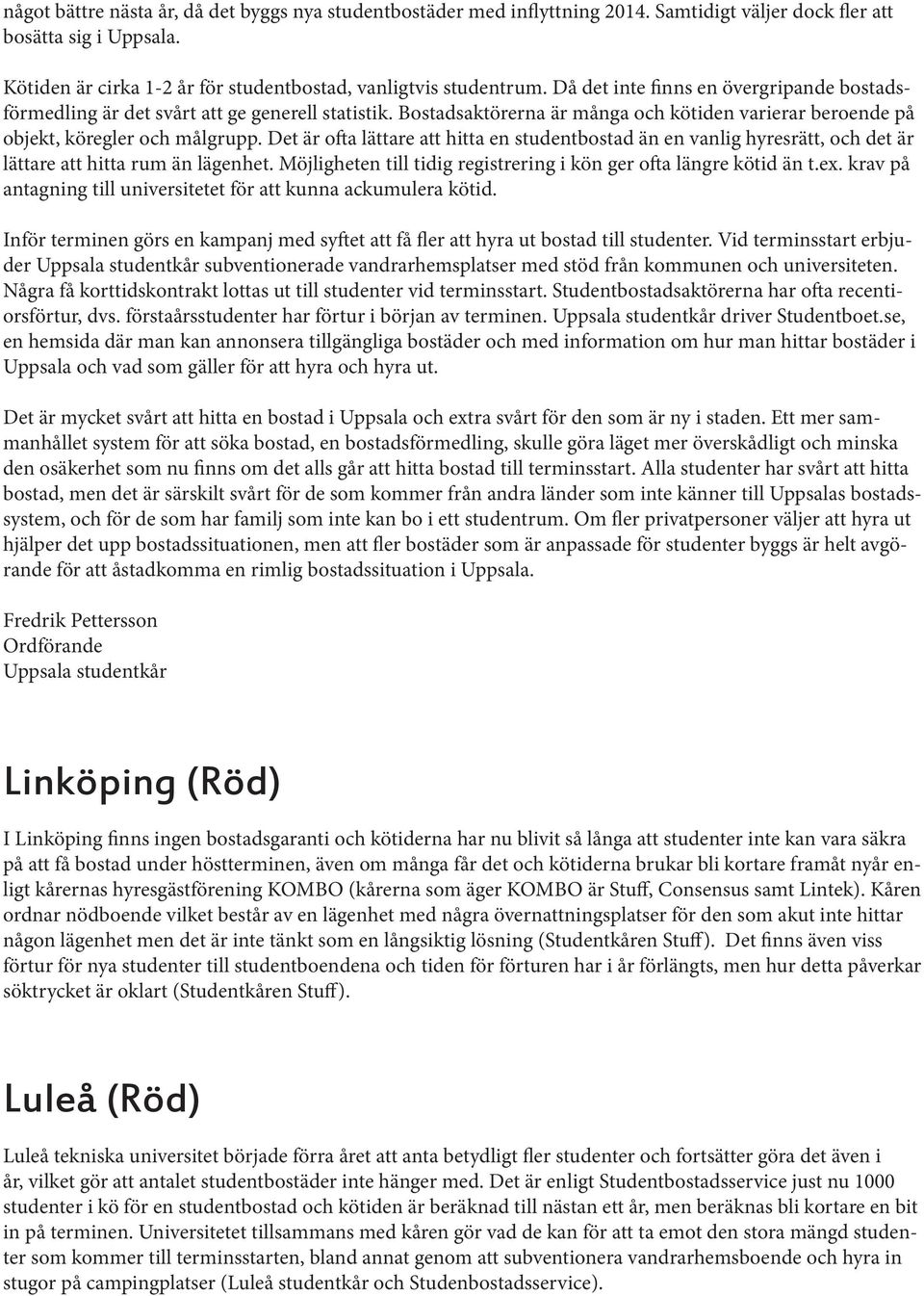 något bättre nästa år, då det byggs nya studentbostäder med inflyttning 2014. Samtidigt väljer dock fler att bosätta sig i Uppsala.

Kötiden är cirka 1-2 år för studentbostad, vanligtvis studentrum. Då det inte finns en övergripande bostadsförmedling är det svårt att ge generell statistik. Bostadsaktörerna är många och kötiden varierar beroende på objekt, köregler och målgrupp. Det är ofta lättare att hitta en studentbostad än en vanlig hyresrätt, och det är lättare att hitta rum än lägenhet. Möjligheten till tidig registrering i kön ger ofta längre kötid än t.ex. krav på antagning till universitetet för att kunna ackumulera kötid.

Inför terminen görs en kampanj med syftet att få fler att hyra ut bostad till studenter. Vid terminsstart erbjuder Uppsala studentkår subventionerade vandrarhemsplatser med stöd från kommunen och universiteten. Några få korttidskontrakt lottas ut till studenter vid terminsstart. Studentbostadsaktörerna har ofta recentiorsförtur, dvs. förstaårsstudenter har förtur i början av terminen. Uppsala studentkår driver Studentboet.se, en hemsida där man kan annonsera tillgängliga bostäder och med information om hur man hittar bostäder i Uppsala och vad som gäller för att hyra och hyra ut.

Det är mycket svårt att hitta en bostad i Uppsala och extra svårt för den som är ny i staden. Ett mer sammanhållet system för att söka bostad, en bostadsförmedling, skulle göra läget mer överskådligt och minska den osäkerhet som nu finns om det alls går att hitta bostad till terminsstart. Alla studenter har svårt att hitta bostad, men det är särskilt svårt för de som kommer från andra länder som inte känner till Uppsalas bostadssystem, och för de som har familj som inte kan bo i ett studentrum. Om fler privatpersoner väljer att hyra ut hjälper det upp bostadssituationen, men att fler bostäder som är anpassade för studenter byggs är helt avgörande för att åstadkomma en rimlig bostadssituation i Uppsala.

Fredrik Pettersson
Ordförande
Uppsala studentkår

Linköping (Röd)

I Linköping finns ingen bostadsgaranti och kötiderna har nu blivit så långa att studenter inte kan vara säkra på att få bostad under höstterminen, även om många får det och kötiderna brukar bli kortare framåt nyår enligt kårernas hyresgästförening KOMBO (kårerna som äger KOMBO är Stuff, Consensus samt Lintek). Kåren ordnar nödboende vilket består av en lägenhet med några övernattningsplatser för den som akut inte hittar någon lägenhet men det är inte tänkt som en långsiktig lösning (Studentkåren Stuff). Det finns även viss förtur för nya studenter till studentboendena och tiden för förturen har i år förlängts, men hur detta påverkar söktrycket är oklart (Studentkåren Stuff).

Luleå (Röd)

Luleå tekniska universitet började förra året att anta betydligt fler studenter och fortsätter göra det även i år, vilket gör att antalet studentbostäder inte hänger med. Det är enligt Studentbostadsservice just nu 1000 studenter i kö för en studentbostad och kötiden är beräknad till nästan ett år, men beräknas bli kortare en bit in på terminen. Universitetet tillsammans med kåren gör vad de kan för att ta emot den stora mängd studenter som kommer till terminsstarten, bland annat genom att subventionera vandrarhemsboende och hyra in stugor på campingplatser (Luleå studentkår och Studenbostadsservice).